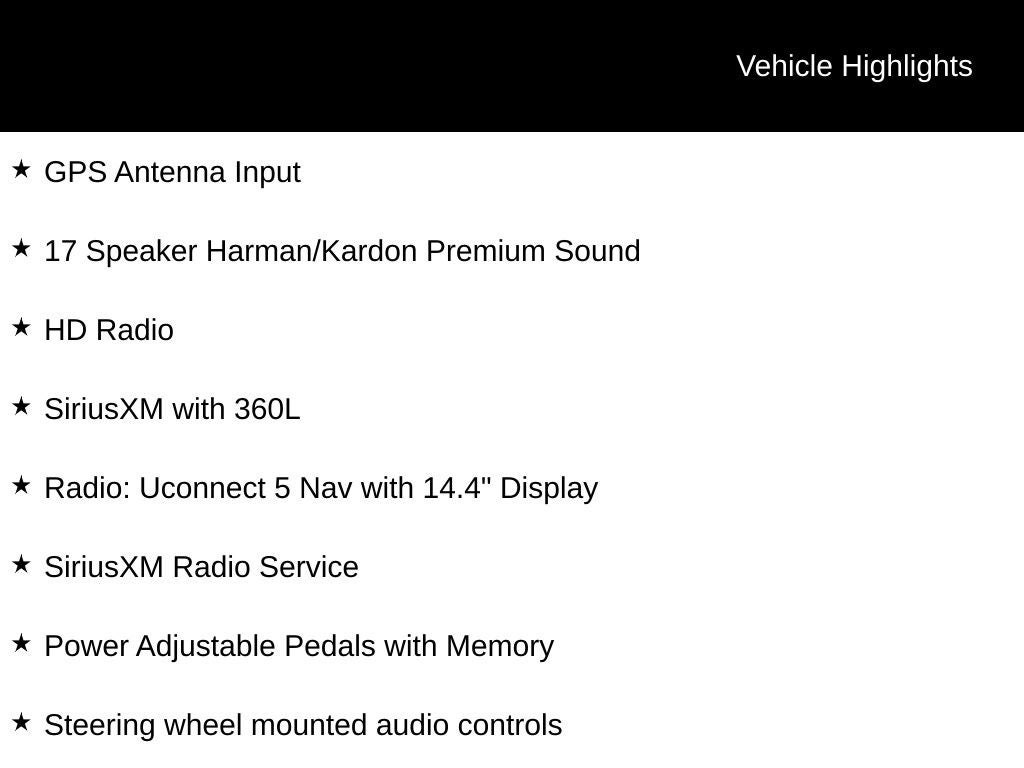 Vehicle Highlights

★ GPS Antenna Input

★ 17 Speaker Harman/Kardon Premium Sound

★ HD Radio

★ SiriusXM with 360L

★ Radio: Uconnect 5 Nav with 14.4" Display

★ SiriusXM Radio Service

★ Power Adjustable Pedals with Memory

★ Steering wheel mounted audio controls